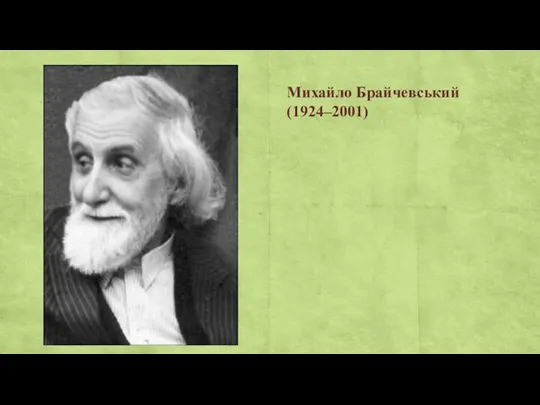 Михайло Брайчевський
(1924–2001)